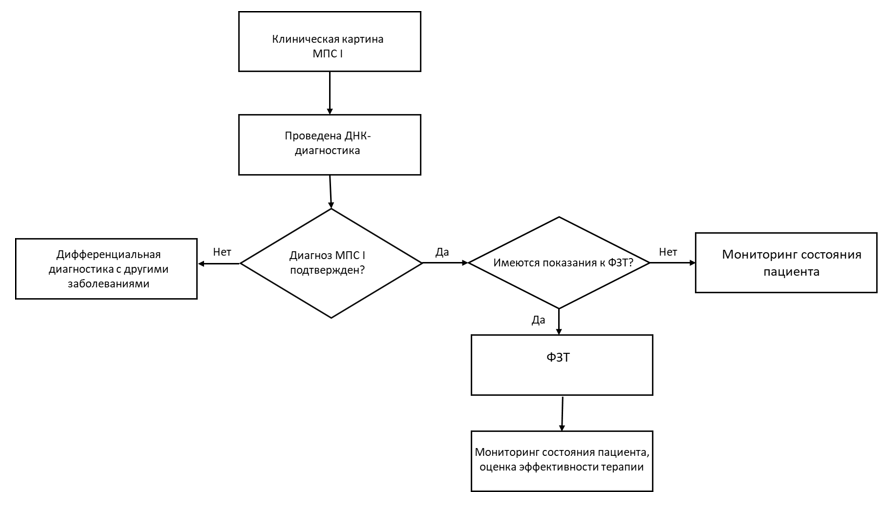 Клиническая картина МПС I

Проведена ДНК-диагностика

Дифференциальная диагностика с другими заболеваниями

Нет

Диагноз МПС I подтвержден?

Да

Имеются показания к ФЗТ?

Нет

Мониторинг состояния пациента

Да

ФЗТ

Мониторинг состояния пациента, оценка эффективности терапии